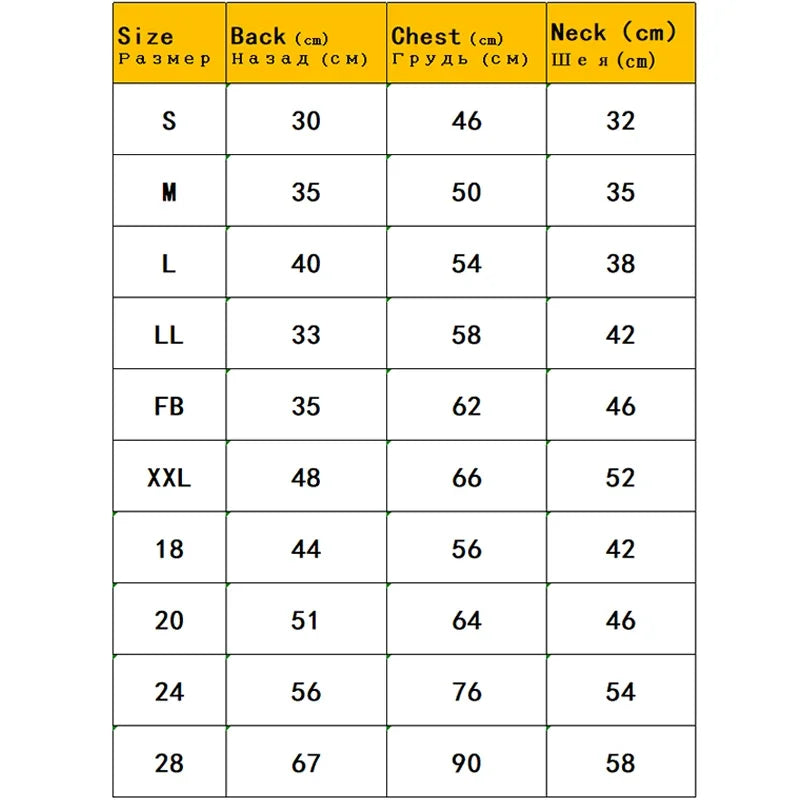 | Size Размер | Back (cm) Назад (см) | Chest (cm) Грудь (см) | Neck (cm) Шея (cm) |
|---|---|---|---|
| S | 30 | 46 | 32 |
| M | 35 | 50 | 35 |
| L | 40 | 54 | 38 |
| LL | 33 | 58 | 42 |
| FB | 35 | 62 | 46 |
| XXL | 48 | 66 | 52 |
| 18 | 44 | 56 | 42 |
| 20 | 51 | 64 | 46 |
| 24 | 56 | 76 | 54 |
| 28 | 67 | 90 | 58 |